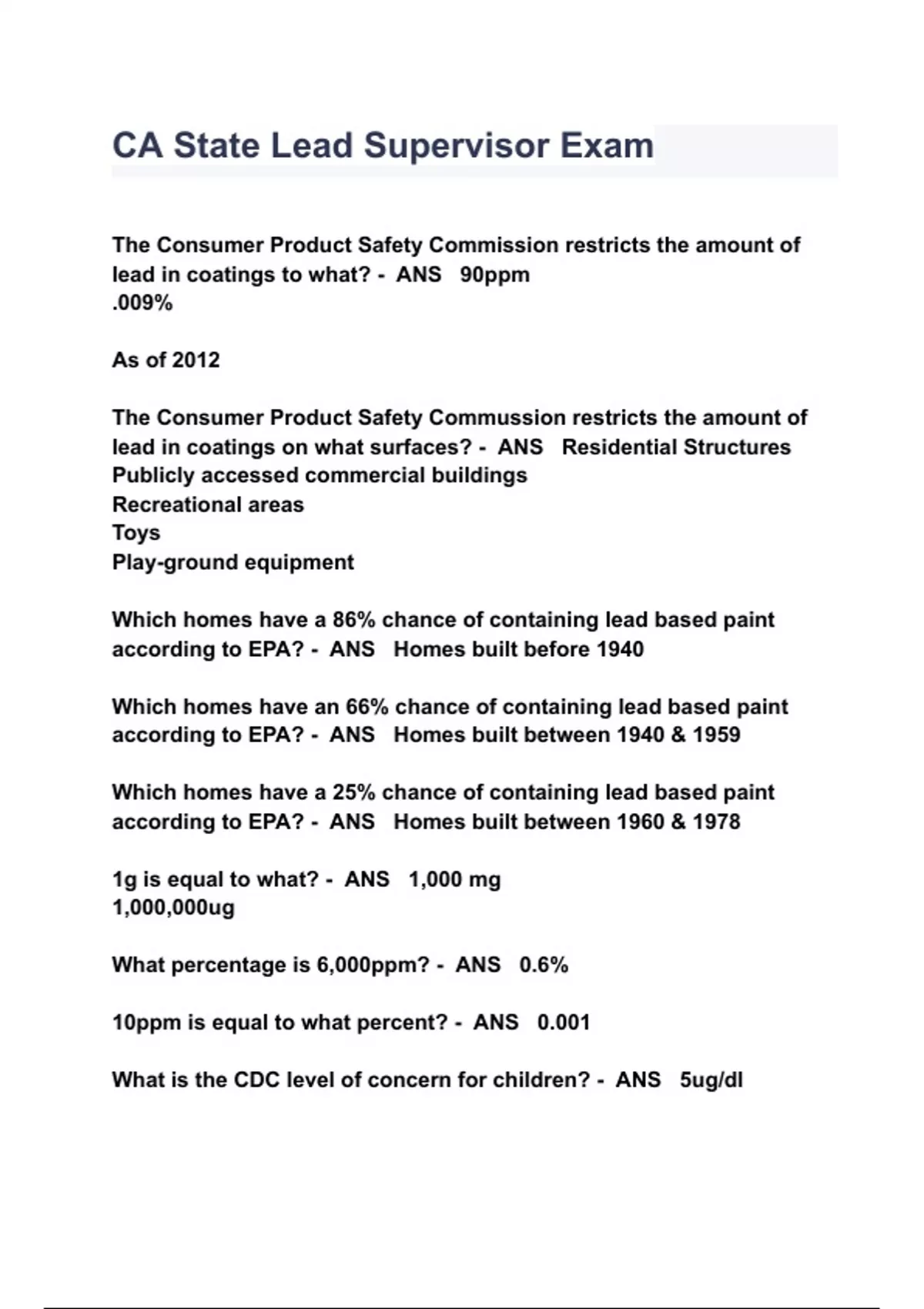 CA State Lead Supervisor Exam

The Consumer Product Safety Commission restricts the amount of lead in coatings to what? - ANS 90ppm
.009%

As of 2012

The Consumer Product Safety Commussion restricts the amount of lead in coatings on what surfaces? - ANS Residential Structures
Publicly accessed commercial buildings
Recreational areas
Toys
Play-ground equipment

Which homes have a 86% chance of containing lead based paint according to EPA? - ANS Homes built before 1940

Which homes have an 66% chance of containing lead based paint according to EPA? - ANS Homes built between 1940 & 1959

Which homes have a 25% chance of containing lead based paint according to EPA? - ANS Homes built between 1960 & 1978

1g is equal to what? - ANS 1,000 mg
1,000,000ug

What percentage is 6,000ppm? - ANS 0.6%

10ppm is equal to what percent? - ANS 0.001

What is the CDC level of concern for children? - ANS 5ug/dl